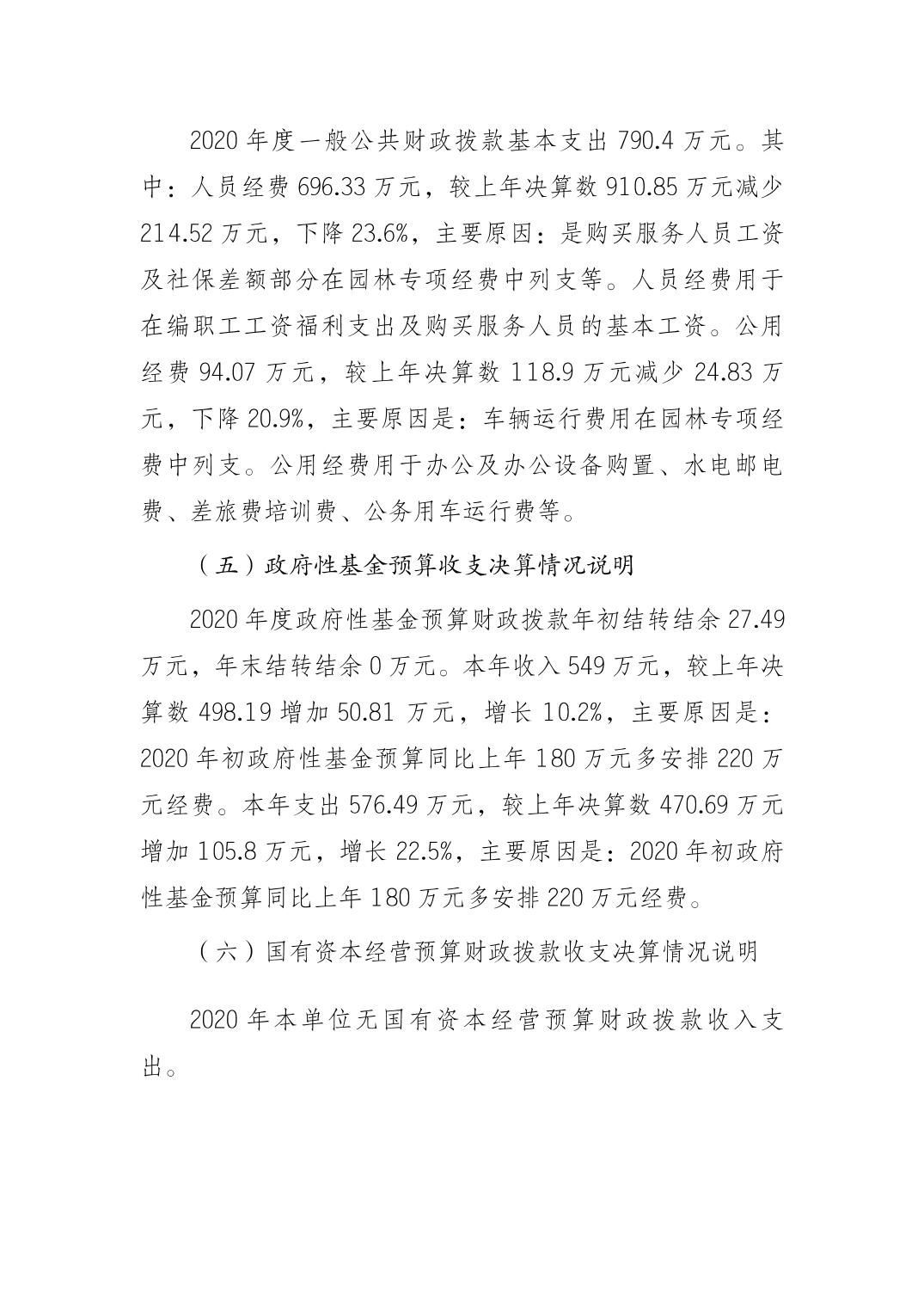 2020 年度一般公共财政拨款基本支出 790.4 万元。其中：人员经费 696.33 万元，较上年决算数 910.85 万元减少 214.52 万元，下降 23.6%，主要原因：是购买服务人员工资及社保差额部分在园林专项经费中列支等。人员经费用于在编职工工资福利支出及购买服务人员的基本工资。公用经费 94.07 万元，较上年决算数 118.9 万元减少 24.83 万元，下降 20.9%，主要原因是：车辆运行费用在园林专项经费中列支。公用经费用于办公及办公设备购置、水电邮电费、差旅费培训费、公务用车运行费等。

（五）政府性基金预算收支决算情况说明

2020 年度政府性基金预算财政拨款年初结转结余 27.49 万元，年末结转结余 0 万元。本年收入 549 万元，较上年决算数 498.19 增加 50.81 万元，增长 10.2%，主要原因是：2020 年初政府性基金预算同比上年 180 万元多安排 220 万元经费。本年支出 576.49 万元，较上年决算数 470.69 万元增加 105.8 万元，增长 22.5%，主要原因是：2020 年初政府性基金预算同比上年 180 万元多安排 220 万元经费。

（六）国有资本经营预算财政拨款收支决算情况说明

2020 年本单位无国有资本经营预算财政拨款收入支出。